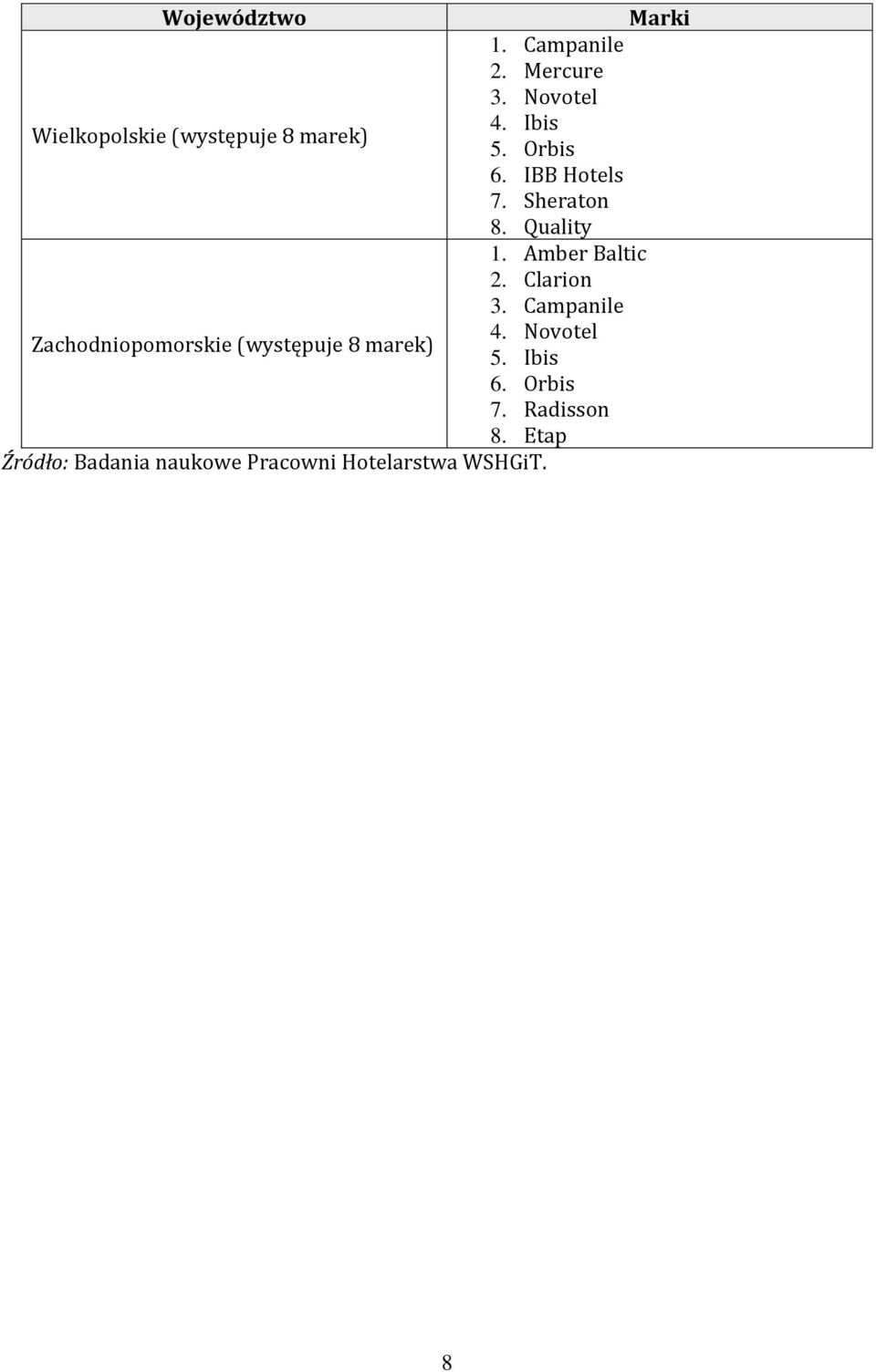 | Województwo | Marki |
|---|---|
| Wielkopolskie (występuje 8 marek) | 1. Campanile 2. Mercure 3. Novotel 4. Ibis 5. Orbis 6. IBB Hotels 7. Sheraton 8. Quality |
| Zachodniopomorskie (występuje 8 marek) | 1. Amber Baltic 2. Clarion 3. Campanile 4. Novotel 5. Ibis 6. Orbis 7. Radisson 8. Etap |

Źródło: Badania naukowe Pracowni Hotelarstwa WSHGiT.

8